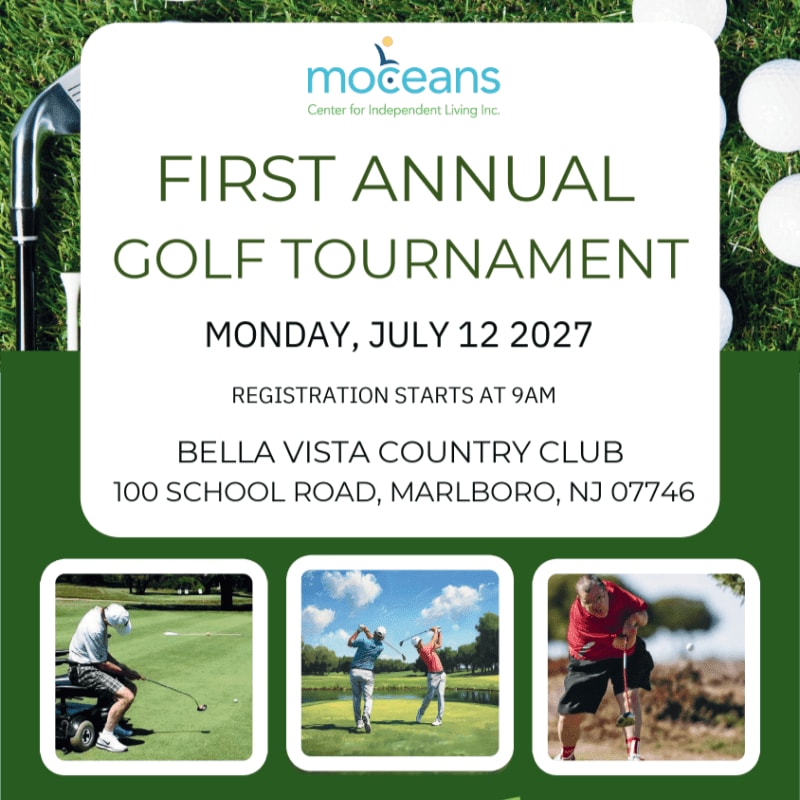 moceans
Center for Independent Living Inc.

FIRST ANNUAL
GOLF TOURNAMENT

MONDAY, JULY 12 2027

REGISTRATION STARTS AT 9AM

BELLA VISTA COUNTRY CLUB
100 SCHOOL ROAD, MARLBORO, NJ 07746